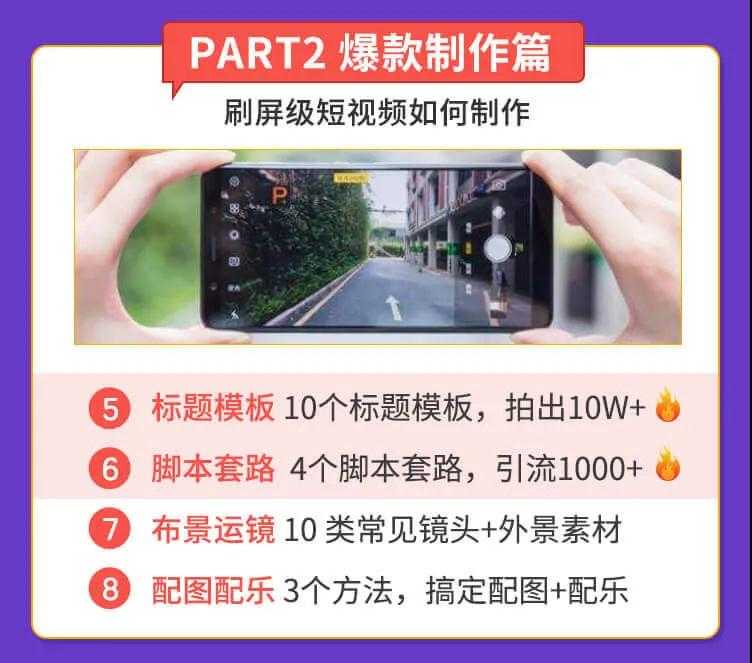 PART2 爆款制作篇

刷屏级短视频如何制作

P

5 标题模板 10个标题模板，拍出10W+

6 脚本套路 4个脚本套路，引流1000+

7 布景运镜 10 类常见镜头+外景素材

8 配图配乐 3个方法，搞定配图+配乐